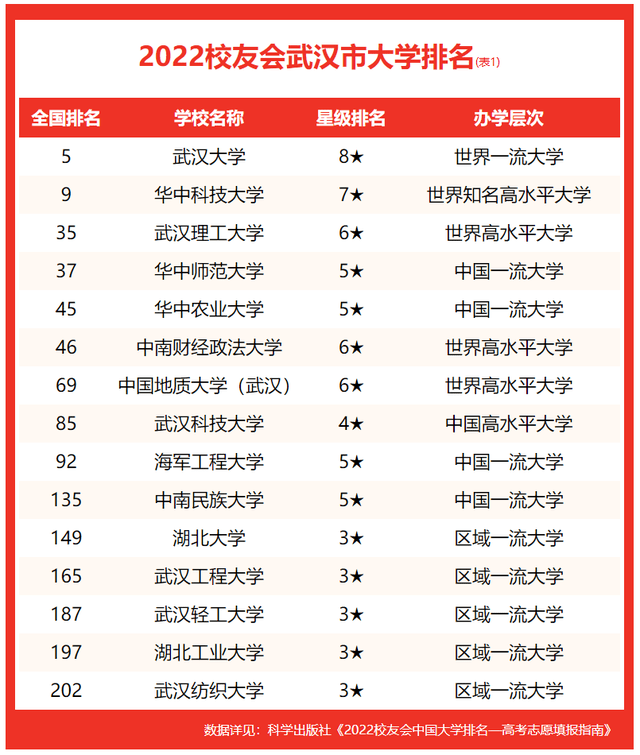 2022校友会武汉市大学排名(表1)

| 全国排名 | 学校名称 | 星级排名 | 办学层次 |
|---|---|---|---|
| 5 | 武汉大学 | 8★ | 世界一流大学 |
| 9 | 华中科技大学 | 7★ | 世界知名高水平大学 |
| 35 | 武汉理工大学 | 6★ | 世界高水平大学 |
| 37 | 华中师范大学 | 5★ | 中国一流大学 |
| 45 | 华中农业大学 | 5★ | 中国一流大学 |
| 46 | 中南财经政法大学 | 6★ | 世界高水平大学 |
| 69 | 中国地质大学（武汉） | 6★ | 世界高水平大学 |
| 85 | 武汉科技大学 | 4★ | 中国高水平大学 |
| 92 | 海军工程大学 | 5★ | 中国一流大学 |
| 135 | 中南民族大学 | 5★ | 中国一流大学 |
| 149 | 湖北大学 | 3★ | 区域一流大学 |
| 165 | 武汉工程大学 | 3★ | 区域一流大学 |
| 187 | 武汉轻工大学 | 3★ | 区域一流大学 |
| 197 | 湖北工业大学 | 3★ | 区域一流大学 |
| 202 | 武汉纺织大学 | 3★ | 区域一流大学 |

数据详见：科学出版社《2022校友会中国大学排名—高考志愿填报指南》